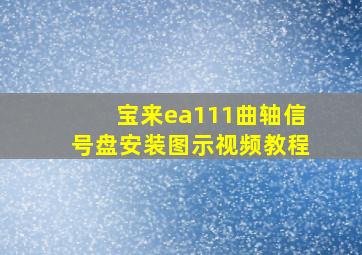 宝来ea111曲轴信号盘安装图示视频教程